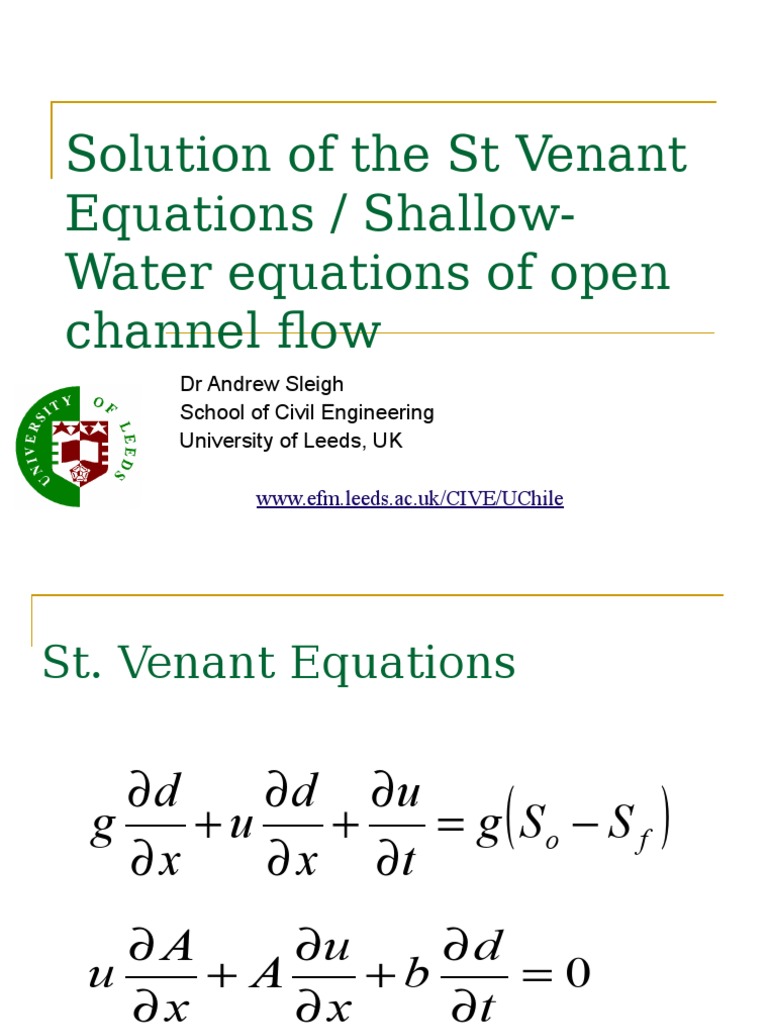 Solution of the St Venant Equations / Shallow-Water equations of open channel flow

UNIVERSITY OF LEEDS

Dr Andrew Sleigh
School of Civil Engineering
University of Leeds, UK

www.efm.leeds.ac.uk/CIVE/UChile

St. Venant Equations

$g\frac{\partial d}{\partial x}+u\frac{\partial d}{\partial x}+\frac{\partial u}{\partial t}=g\left(S_o-S_f\right)$

$u\frac{\partial A}{\partial x}+A\frac{\partial u}{\partial x}+b\frac{\partial d}{\partial t}=0$